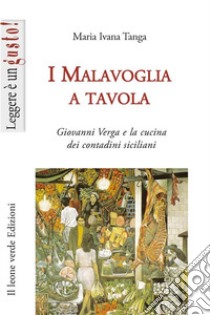 Leggere è un gusto!

Maria Ivana Tanga

I MALAVOGLIA A TAVOLA

Giovanni Verga e la cucina dei contadini siciliani

Il leone verde Edizioni